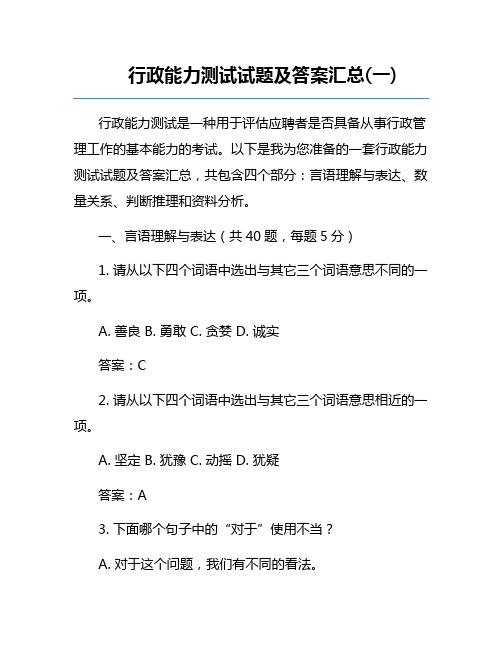 行政能力测试试题及答案汇总(一)

行政能力测试是一种用于评估应聘者是否具备从事行政管理工作的基本能力的考试。以下是我为您准备的一套行政能力测试试题及答案汇总，共包含四个部分：言语理解与表达、数量关系、判断推理和资料分析。

一、言语理解与表达（共 40 题，每题 5 分）

1. 请从以下四个词语中选出与其它三个词语意思不同的一项。

A. 善良 B. 勇敢 C. 贪婪 D. 诚实

答案：C

2. 请从以下四个词语中选出与其它三个词语意思相近的一项。

A. 坚定 B. 犹豫 C. 动摇 D. 犹疑

答案：A

3. 下面哪个句子中的“对于”使用不当？

A. 对于这个问题，我们有不同的看法。